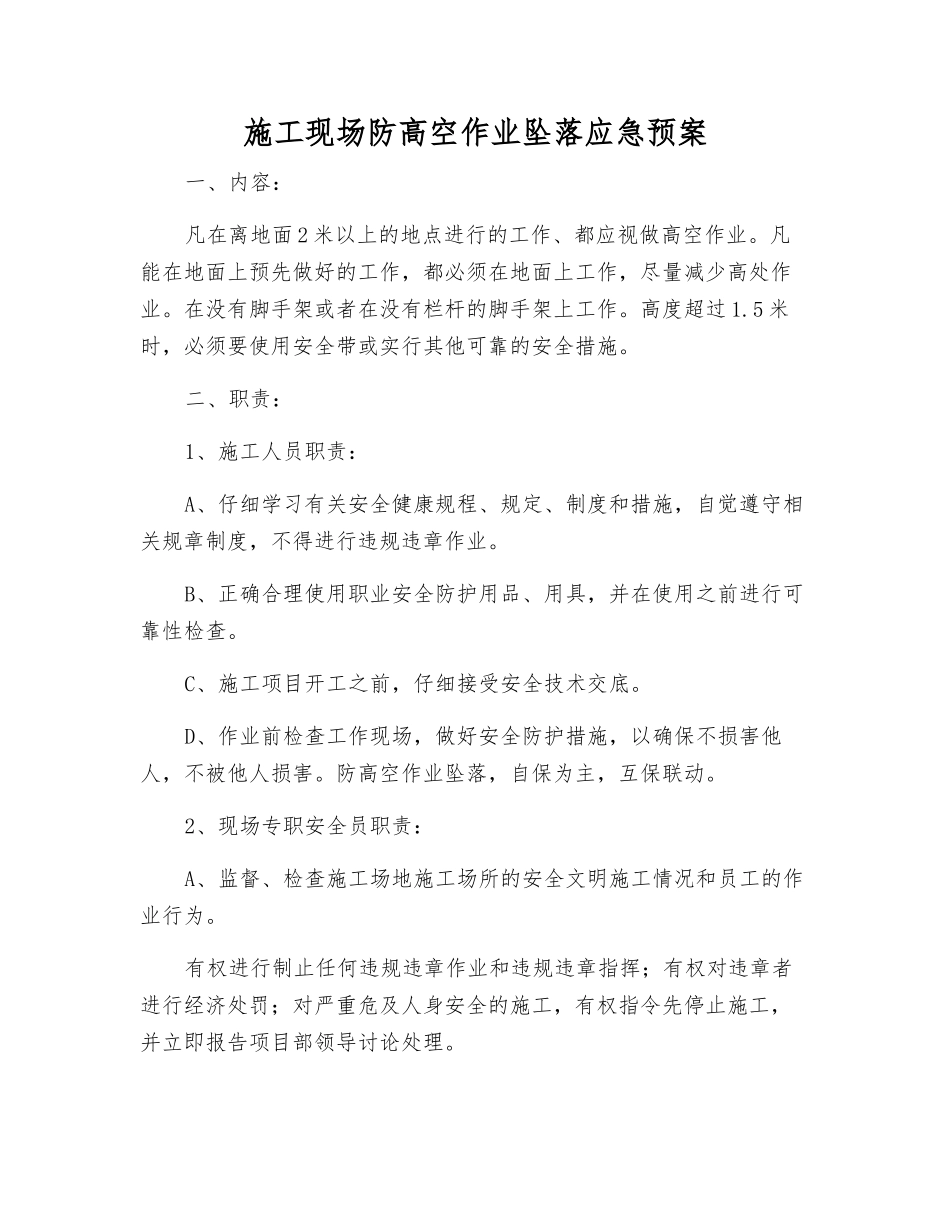 施工现场防高空作业坠落应急预案

一、内容:

凡在离地面2米以上的地点进行的工作、都应视做高空作业。凡能在地面上预先做好的工作，都必须在地面上工作，尽量减少高处作业。在没有脚手架或者在没有栏杆的脚手架上工作。高度超过1.5米时，必须要使用安全带或实行其他可靠的安全措施。

二、职责:

1、施工人员职责:

A、仔细学习有关安全健康规程、规定、制度和措施，自觉遵守相关规章制度，不得进行违规违章作业。

B、正确合理使用职业安全防护用品、用具，并在使用之前进行可靠性检查。

C、施工项目开工之前，仔细接受安全技术交底。

D、作业前检查工作现场，做好安全防护措施，以确保不损害他人，不被他人损害。防高空作业坠落，自保为主，互保联动。

2、现场专职安全员职责:

A、监督、检查施工场地施工场所的安全文明施工情况和员工的作业行为。

有权进行制止任何违规违章作业和违规违章指挥；有权对违章者进行经济处罚；对严重危及人身安全的施工，有权指令先停止施工，并立即报告项目部领导讨论处理。